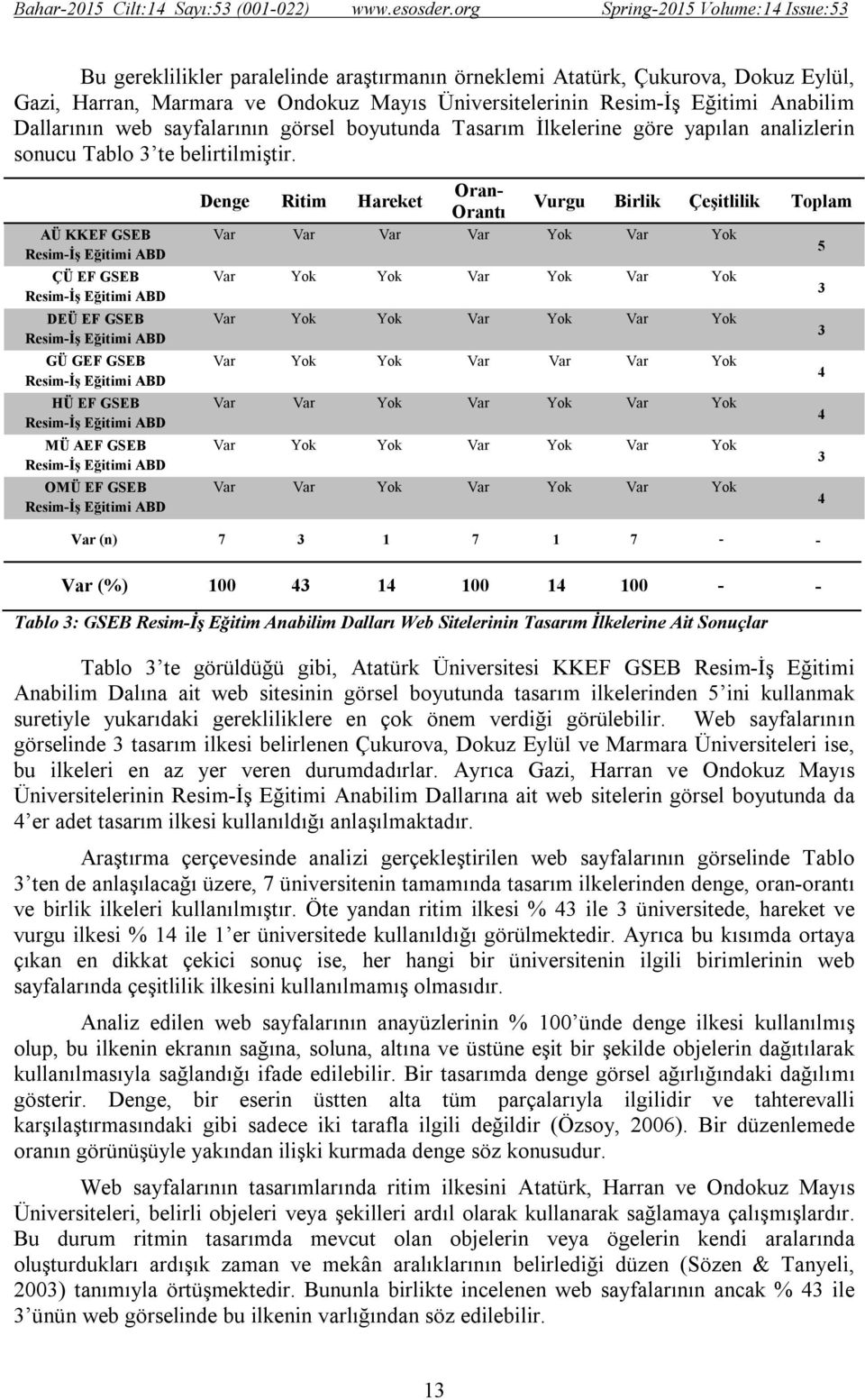 Bahar-2015 Cilt:14 Sayı:53 (001-022) www.esosder.org Spring-2015 Volume:14 Issue:53

Bu gereklilikler paralelinde araştırmanın örneklemi Atatürk, Çukurova, Dokuz Eylül, Gazi, Harran, Marmara ve Ondokuz Mayıs Üniversitelerinin Resim-İş Eğitimi Anabilim Dallarının web sayfalarının görsel boyutunda Tasarım İlkelerine göre yapılan analizlerin sonucu Tablo 3'te belirtilmiştir.

| | Denge | Ritim | Hareket | Oran-Orantı | Vurgu | Birlik | Çeşitlilik | Toplam |
|---|---|---|---|---|---|---|---|---|
| AÜ KKEF GSEB Resim-İş Eğitimi ABD | Var | Var | Var | Var | Yok | Var | Yok | 5 |
| ÇÜ EF GSEB Resim-İş Eğitimi ABD | Var | Yok | Yok | Var | Yok | Var | Yok | 3 |
| DEÜ EF GSEB Resim-İş Eğitimi ABD | Var | Yok | Yok | Var | Yok | Var | Yok | 3 |
| GÜ GEF GSEB Resim-İş Eğitimi ABD | Var | Yok | Yok | Var | Var | Var | Yok | 4 |
| HÜ EF GSEB Resim-İş Eğitimi ABD | Var | Var | Yok | Var | Yok | Var | Yok | 4 |
| MÜ AEF GSEB Resim-İş Eğitimi ABD | Var | Yok | Yok | Var | Yok | Var | Yok | 3 |
| OMÜ EF GSEB Resim-İş Eğitimi ABD | Var | Var | Yok | Var | Yok | Var | Yok | 4 |
| Var (n) | 7 | 3 | 1 | 7 | 1 | 7 | - | - |
| Var (%) | 100 | 43 | 14 | 100 | 14 | 100 | - | - |

Tablo 3: GSEB Resim-İş Eğitim Anabilim Dalları Web Sitelerinin Tasarım İlkelerine Ait Sonuçlar

Tablo 3'te görüldüğü gibi, Atatürk Üniversitesi KKEF GSEB Resim-İş Eğitimi Anabilim Dalına ait web sitesinin görsel boyutunda tasarım ilkelerinden 5'ini kullanmak suretiyle yukarıdaki gerekliliklere en çok önem verdiği görülebilir. Web sayfalarının görselinde 3 tasarım ilkesi belirlenen Çukurova, Dokuz Eylül ve Marmara Üniversiteleri ise, bu ilkeleri en az yer veren durumdadırlar. Ayrıca Gazi, Harran ve Ondokuz Mayıs Üniversitelerinin Resim-İş Eğitimi Anabilim Dallarına ait web sitelerin görsel boyutunda da 4'er adet tasarım ilkesi kullanıldığı anlaşılmaktadır.

Araştırma çerçevesinde analizi gerçekleştirilen web sayfalarının görselinde Tablo 3'ten de anlaşılacağı üzere, 7 üniversitenin tamamında tasarım ilkelerinden denge, oran-orantı ve birlik ilkeleri kullanılmıştır. Öte yandan ritim ilkesi % 43 ile 3 üniversitede, hareket ve vurgu ilkesi % 14 ile 1'er üniversitede kullanıldığı görülmektedir. Ayrıca bu kısımda ortaya çıkan en dikkat çekici sonuç ise, her hangi bir üniversitenin ilgili birimlerinin web sayfalarında çeşitlilik ilkesini kullanılmamış olmasıdır.

Analiz edilen web sayfalarının anayüzlerinin % 100'ünde denge ilkesi kullanılmış olup, bu ilkenin ekranın sağına, soluna, altına ve üstüne eşit bir şekilde objelerin dağıtılarak kullanılmasıyla sağlandığı ifade edilebilir. Bir tasarımda denge görsel ağırlığındaki dağılımı gösterir. Denge, bir eserin üstten alta tüm parçalarıyla ilgilidir ve tahterevalli karşılaştırmasındaki gibi sadece iki tarafla ilgili değildir (Özsoy, 2006). Bir düzenlemede oranın görünüşüyle yakından ilişki kurmada denge söz konusudur.

Web sayfalarının tasarımlarında ritim ilkesini Atatürk, Harran ve Ondokuz Mayıs Üniversiteleri, belirli objeleri veya şekilleri ardıl olarak kullanarak sağlamaya çalışmışlardır. Bu durum ritmin tasarımda mevcut olan objelerin veya ögelerin kendi aralarında oluşturdukları ardışık zaman ve mekân aralıklarının belirlediği düzen (Sözen & Tanyeli, 2003) tanımıyla örtüşmektedir. Bununla birlikte incelenen web sayfalarının ancak % 43 ile 3'ünün web görselinde bu ilkenin varlığından söz edilebilir.

13